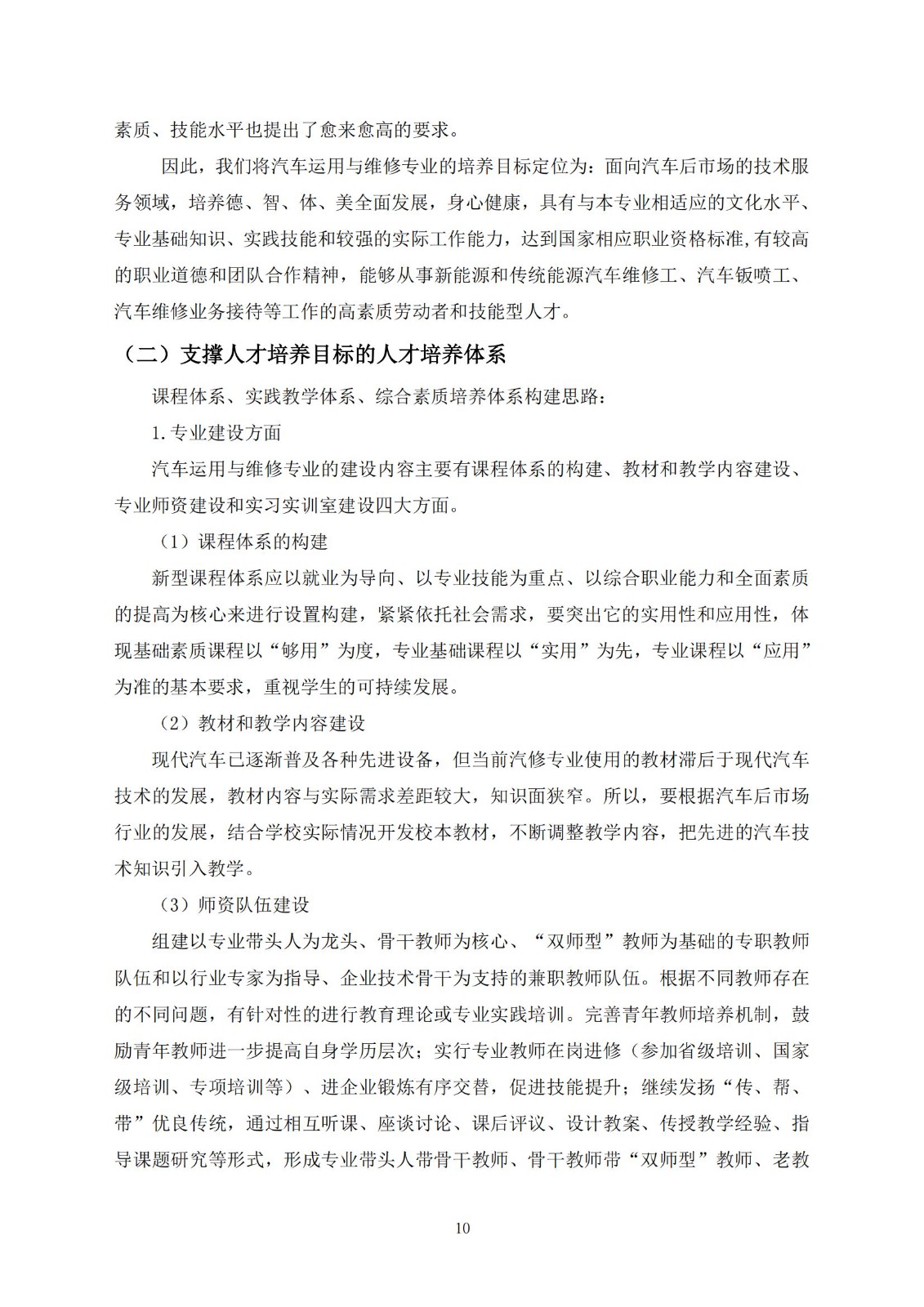 素质、技能水平也提出了愈来愈高的要求。

因此，我们将汽车运用与维修专业的培养目标定位为：面向汽车后市场的技术服务领域，培养德、智、体、美全面发展，身心健康，具有与本专业相适应的文化水平、专业基础知识、实践技能和较强的实际工作能力，达到国家相应职业资格标准,有较高的职业道德和团队合作精神，能够从事新能源和传统能源汽车维修工、汽车钣喷工、汽车维修业务接待等工作的高素质劳动者和技能型人才。

（二）支撑人才培养目标的人才培养体系

课程体系、实践教学体系、综合素质培养体系构建思路：

1.专业建设方面

汽车运用与维修专业的建设内容主要有课程体系的构建、教材和教学内容建设、专业师资建设和实习实训室建设四大方面。

（1）课程体系的构建

新型课程体系应以就业为导向、以专业技能为重点、以综合职业能力和全面素质的提高为核心来进行设置构建，紧紧依托社会需求，要突出它的实用性和应用性，体现基础素质课程以“够用”为度，专业基础课程以“实用”为先，专业课程以“应用”为准的基本要求，重视学生的可持续发展。

（2）教材和教学内容建设

现代汽车已逐渐普及各种先进设备，但当前汽修专业使用的教材滞后于现代汽车技术的发展，教材内容与实际需求差距较大，知识面狭窄。所以，要根据汽车后市场行业的发展，结合学校实际情况开发校本教材，不断调整教学内容，把先进的汽车技术知识引入教学。

（3）师资队伍建设

组建以专业带头人为龙头、骨干教师为核心、“双师型”教师为基础的专职教师队伍和以行业专家为指导、企业技术骨干为支持的兼职教师队伍。根据不同教师存在的不同问题，有针对性的进行教育理论或专业实践培训。完善青年教师培养机制，鼓励青年教师进一步提高自身学历层次；实行专业教师在岗进修（参加省级培训、国家级培训、专项培训等）、进企业锻炼有序交替，促进技能提升；继续发扬“传、帮、带”优良传统，通过相互听课、座谈讨论、课后评议、设计教案、传授教学经验、指导课题研究等形式，形成专业带头人带骨干教师、骨干教师带“双师型”教师、老教

10